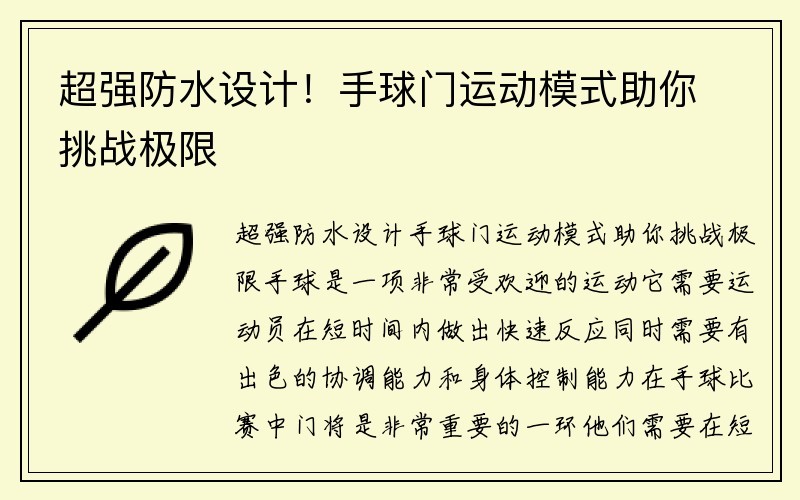 超强防水设计！手球门运动模式助你挑战极限

超强防水设计手球门运动模式助你挑战极限手球是一项非常受欢迎的运动它需要运动员在短时间内做出快速反应同时需要有出色的协调能力和身体控制能力在手球比赛中门将是非常重要的一环他们需要在短